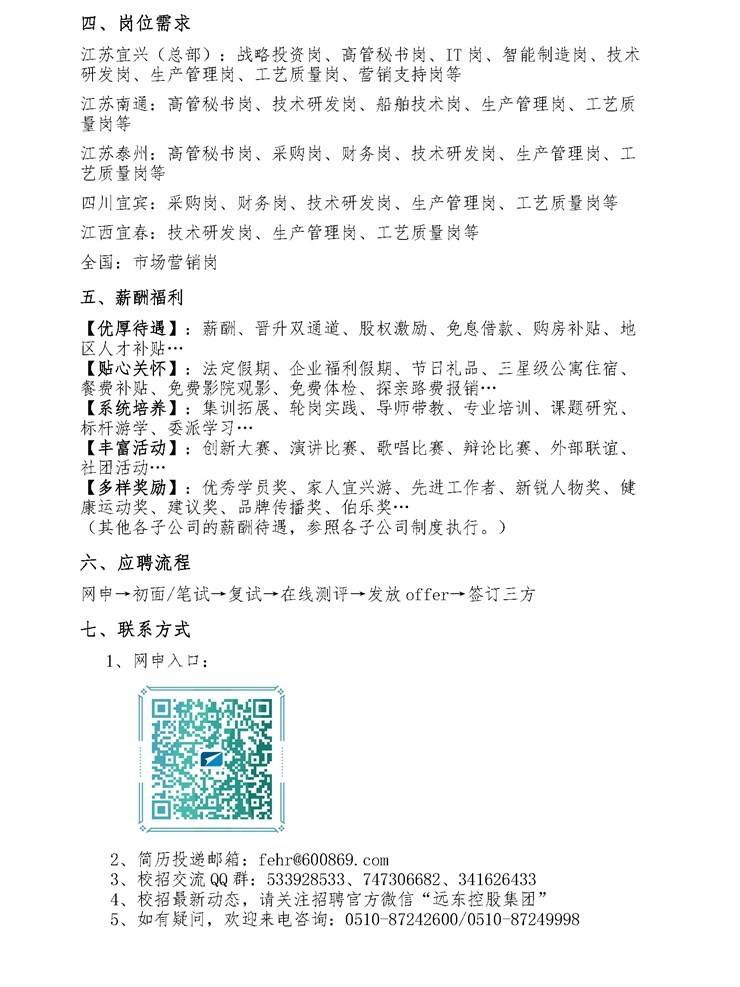 四、岗位需求

江苏宜兴（总部）：战略投资岗、高管秘书岗、IT岗、智能制造岗、技术研发岗、生产管理岗、工艺质量岗、营销支持岗等

江苏南通：高管秘书岗、技术研发岗、船舶技术岗、生产管理岗、工艺质量岗等

江苏泰州：高管秘书岗、采购岗、财务岗、技术研发岗、生产管理岗、工艺质量岗等

四川宜宾：采购岗、财务岗、技术研发岗、生产管理岗、工艺质量岗等

江西宜春：技术研发岗、生产管理岗、工艺质量岗等

全国：市场营销岗

五、薪酬福利

【优厚待遇】：薪酬、晋升双通道、股权激励、免息借款、购房补贴、地区人才补贴…
【贴心关怀】：法定假期、企业福利假期、节日礼品、三星级公寓住宿、餐费补贴、免费影院观影、免费体检、探亲路费报销…
【系统培养】：集训拓展、轮岗实践、导师带教、专业培训、课题研究、标杆游学、委派学习…
【丰富活动】：创新大赛、演讲比赛、歌唱比赛、辩论比赛、外部联谊、社团活动…
【多样奖励】：优秀学员奖、家人宜兴游、先进工作者、新锐人物奖、健康运动奖、建议奖、品牌传播奖、伯乐奖…
（其他各子公司的薪酬待遇，参照各子公司制度执行。）

六、应聘流程

网申→初面/笔试→复试→在线测评→发放offer→签订三方

七、联系方式

1、网申入口：

2、简历投递邮箱：fehr@600869.com
3、校招交流QQ群：533928533、747306682、341626433
4、校招最新动态，请关注招聘官方微信“远东控股集团”
5、如有疑问，欢迎来电咨询：0510-87242600/0510-87249998